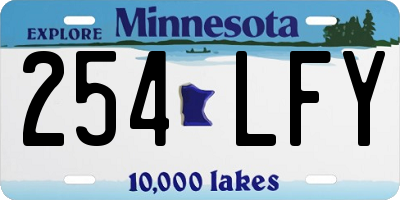 EXPLORE Minnesota

254 LFY

10,000 lakes